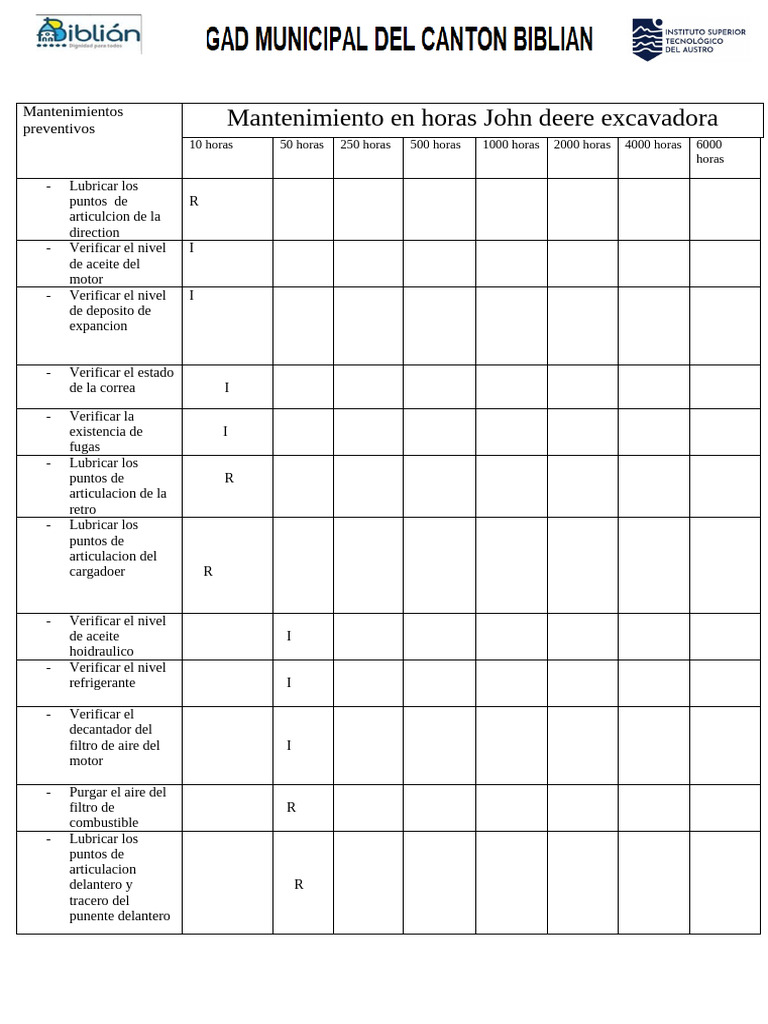 Biblián
Dignidad para todos

GAD MUNICIPAL DEL CANTON BIBLIAN

INSTITUTO SUPERIOR TECNOLÓGICO DEL AUSTRO

| Mantenimientos preventivos | Mantenimiento en horas John deere excavadora | | | | | | | |
|---|---|---|---|---|---|---|---|---|
| | 10 horas | 50 horas | 250 horas | 500 horas | 1000 horas | 2000 horas | 4000 horas | 6000 horas |
| - Lubricar los puntos de articulcion de la direction | R | | | | | | | |
| - Verificar el nivel de aceite del motor | I | | | | | | | |
| - Verificar el nivel de deposito de expancion | I | | | | | | | |
| - Verificar el estado de la correa | I | | | | | | | |
| - Verificar la existencia de fugas | I | | | | | | | |
| - Lubricar los puntos de articulacion de la retro | R | | | | | | | |
| - Lubricar los puntos de articulacion del cargadoer | R | | | | | | | |
| - Verificar el nivel de aceite hoidraulico | | I | | | | | | |
| - Verificar el nivel refrigerante | | I | | | | | | |
| - Verificar el decantador del filtro de aire del motor | | I | | | | | | |
| - Purgar el aire del filtro de combustible | | R | | | | | | |
| - Lubricar los puntos de articulacion delantero y tracero del punente delantero | | R | | | | | | |